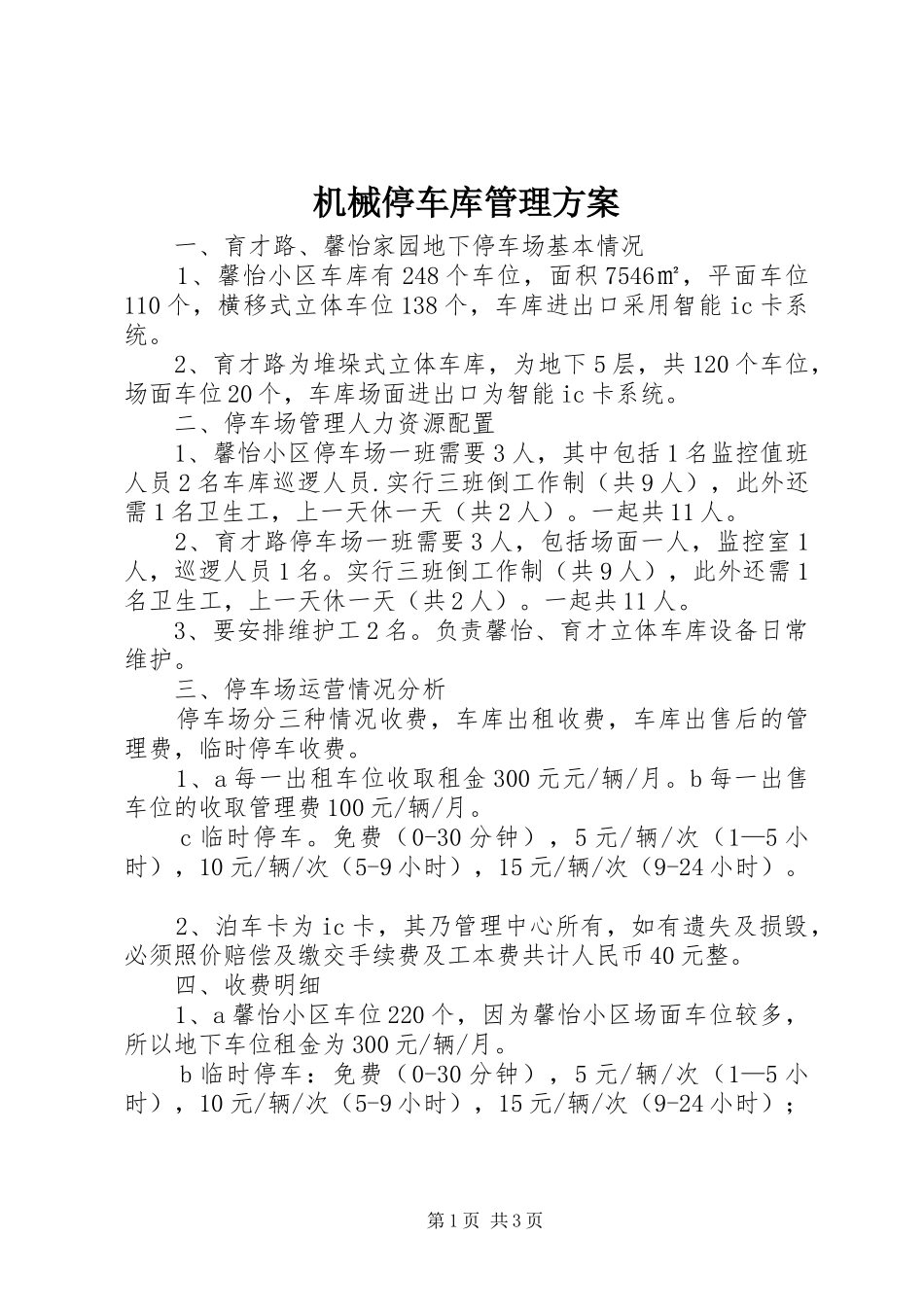 机械停车库管理方案

一、育才路、馨怡家园地下停车场基本情况

1、馨怡小区车库有248个车位，面积7546㎡，平面车位110个，横移式立体车位138个，车库进出口采用智能ic卡系统。

2、育才路为堆垛式立体车库，为地下5层，共120个车位，场面车位20个，车库场面进出口为智能ic卡系统。

二、停车场管理人力资源配置

1、馨怡小区停车场一班需要3人，其中包括1名监控值班人员2名车库巡逻人员.实行三班倒工作制（共9人），此外还需1名卫生工，上一天休一天（共2人）。一起共11人。

2、育才路停车场一班需要3人，包括场面一人，监控室1人，巡逻人员1名。实行三班倒工作制（共9人），此外还需1名卫生工，上一天休一天（共2人）。一起共11人。

3、要安排维护工2名。负责馨怡、育才立体车库设备日常维护。

三、停车场运营情况分析

停车场分三种情况收费，车库出租收费，车库出售后的管理费，临时停车收费。

1、a每一出租车位收取租金300元元/辆/月。b每一出售车位的收取管理费100元/辆/月。

c临时停车。免费（0-30分钟），5元/辆/次（1—5小时），10元/辆/次（5-9小时），15元/辆/次（9-24小时）。

2、泊车卡为ic卡，其乃管理中心所有，如有遗失及损毁，必须照价赔偿及缴交手续费及工本费共计人民币40元整。

四、收费明细

1、a馨怡小区车位220个，因为馨怡小区场面车位较多，所以地下车位租金为300元/辆/月。

b临时停车：免费（0-30分钟），5元/辆/次（1—5小时），10元/辆/次（5-9小时），15元/辆/次（9-24小时）；

第1页 共3页